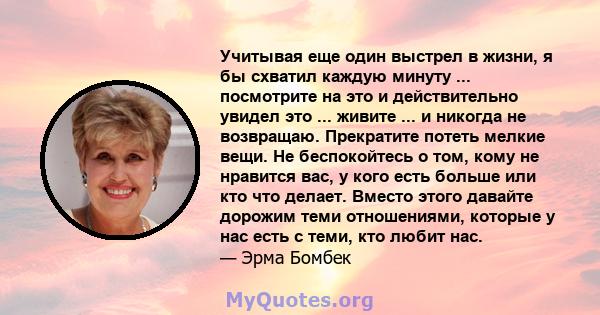 Учитывая еще один выстрел в жизни, я бы схватил каждую минуту ... посмотрите на это и действительно увидел это ... живите ... и никогда не возвращаю. Прекратите потеть мелкие вещи. Не беспокойтесь о том, кому не нравится вас, у кого есть больше или кто что делает. Вместо этого давайте дорожим теми отношениями, которые у нас есть с теми, кто любит нас.
— Эрма Бомбек

MyQuotes.org